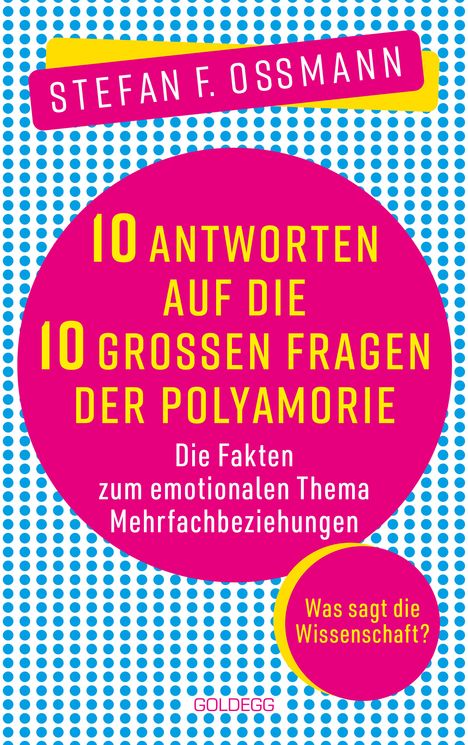 STEFAN F. OSSMANN

10 ANTWORTEN AUF DIE 10 GROSSEN FRAGEN DER POLYAMORIE

Die Fakten zum emotionalen Thema Mehrfachbeziehungen

Was sagt die Wissenschaft?

GOLDEGG